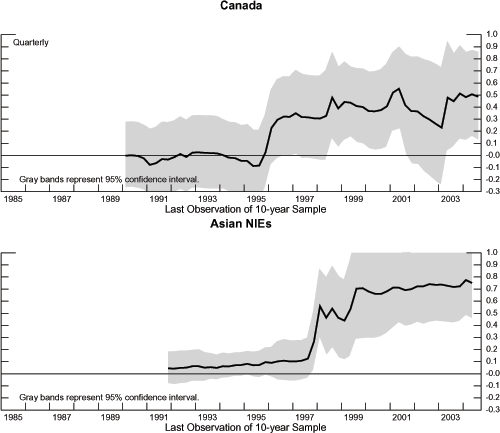 Canada

Quarterly

1.0
0.9
0.8
0.7
0.6
0.5
0.4
0.3
0.2
0.1
-0.0
-0.1
-0.2
-0.3

Gray bands represent 95% confidence interval.

1985 1987 1989 1991 1993 1995 1997 1999 2001 2003

Last Observation of 10-year Sample

Asian NIEs

1.0
0.9
0.8
0.7
0.6
0.5
0.4
0.3
0.2
0.1
-0.0
-0.1
-0.2
-0.3

Gray bands represent 95% confidence interval.

1985 1987 1989 1991 1993 1995 1997 1999 2001 2003

Last Observation of 10-year Sample